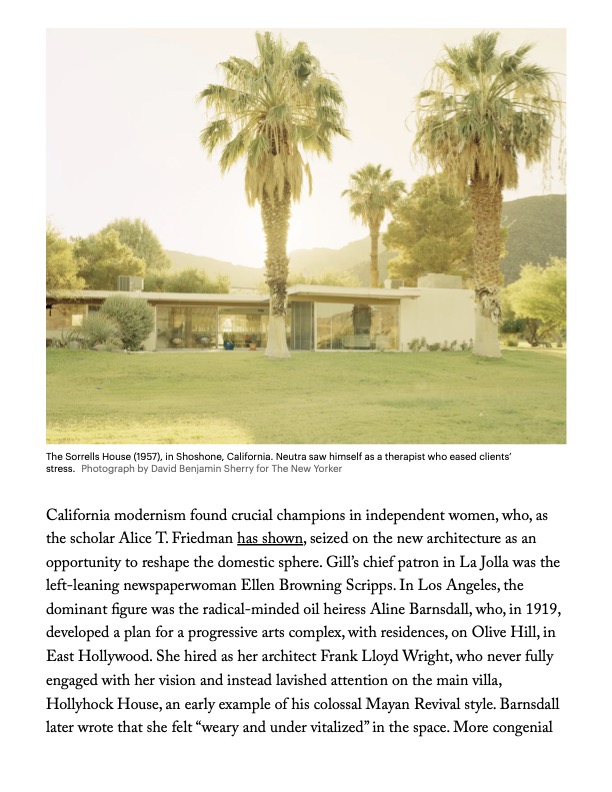 The Sorrells House (1957), in Shoshone, California. Neutra saw himself as a therapist who eased clients' stress. Photograph by David Benjamin Sherry for The New Yorker

California modernism found crucial champions in independent women, who, as the scholar Alice T. Friedman has shown, seized on the new architecture as an opportunity to reshape the domestic sphere. Gill's chief patron in La Jolla was the left-leaning newspaperwoman Ellen Browning Scripps. In Los Angeles, the dominant figure was the radical-minded oil heiress Aline Barnsdall, who, in 1919, developed a plan for a progressive arts complex, with residences, on Olive Hill, in East Hollywood. She hired as her architect Frank Lloyd Wright, who never fully engaged with her vision and instead lavished attention on the main villa, Hollyhock House, an early example of his colossal Mayan Revival style. Barnsdall later wrote that she felt "weary and under vitalized" in the space. More congenial